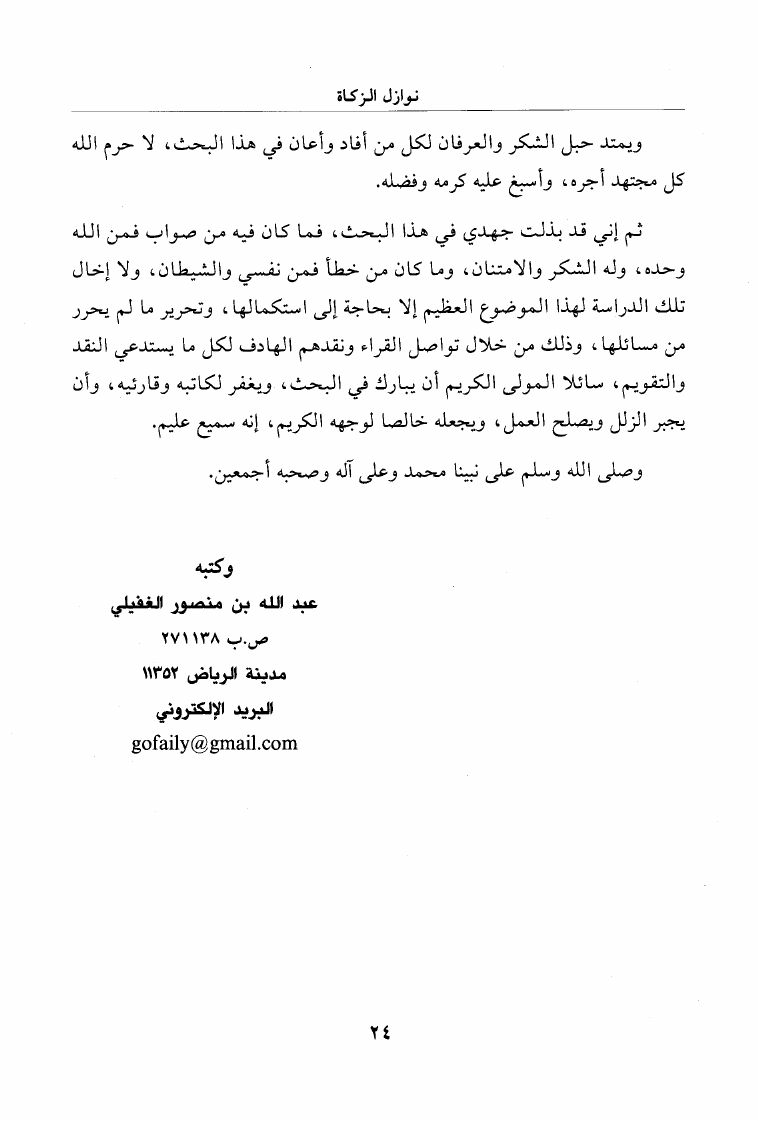 نوازل الزكاة

ويمتد حبل الشكر والعرفان لكل من أفاد وأعان في هذا البحث، لا حرم الله كل مجتهد أجره، وأسبغ عليه كرمه وفضله.

ثم إني قد بذلت جهدي في هذا البحث، فما كان فيه من صواب فمن الله وحده، وله الشكر والامتنان، وما كان من خطأ فمن نفسي والشيطان، ولا إخال تلك الدراسة لهذا الموضوع العظيم إلا بحاجة إلى استكمالها، وتحرير ما لم يحرر من مسائلها، وذلك من خلال تواصل القراء ونقدهم الهادف لكل ما يستدعي النقد والتقويم، سائلا المولى الكريم أن يبارك في البحث، ويغفر لكاتبه وقارئيه، وأن يجبر الزلل ويصلح العمل، ويجعله خالصا لوجهه الكريم، إنه سميع عليم.

وصلى الله وسلم على نبينا محمد وعلى آله وصحبه أجمعين.

وكتبه
عبد الله بن منصور الغفيلي
ص.ب ٢٧١١٣٨
مدينة الرياض ١١٣٥٢
البريد الإلكتروني
gofaily@gmail.com

٢٤